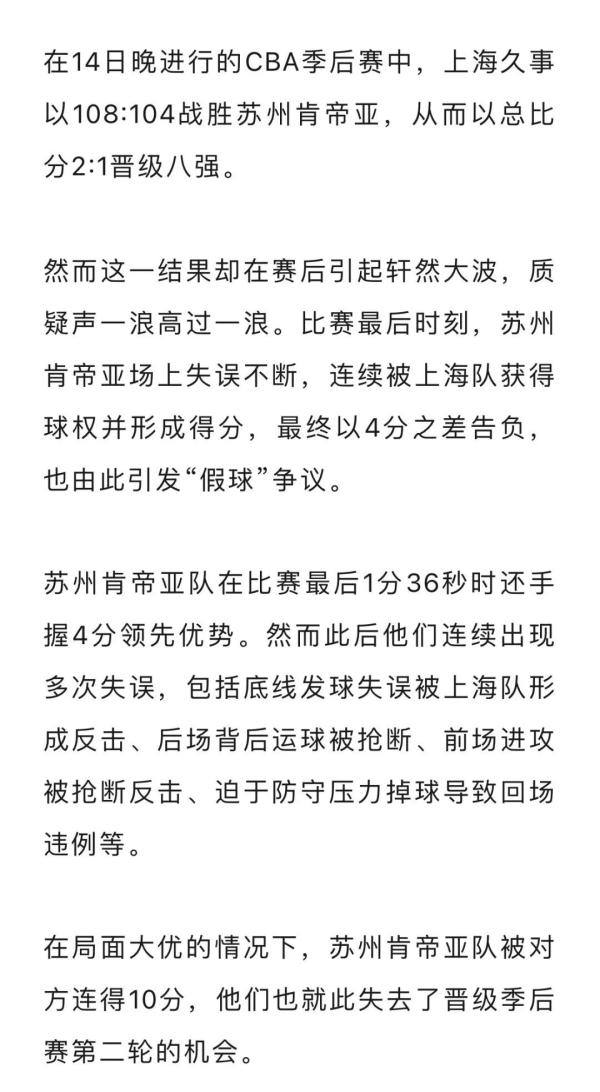 在14日晚进行的CBA季后赛中，上海久事以108:104战胜苏州肯帝亚，从而以总比分2:1晋级八强。

然而这一结果却在赛后引起轩然大波，质疑声一浪高过一浪。比赛最后时刻，苏州肯帝亚场上失误不断，连续被上海队获得球权并形成得分，最终以4分之差告负，也由此引发“假球”争议。

苏州肯帝亚队在比赛最后1分36秒时还手握4分领先优势。然而此后他们连续出现多次失误，包括底线发球失误被上海队形成反击、后场背后运球被抢断、前场进攻被抢断反击、迫于防守压力掉球导致回场违例等。

在局面大优的情况下，苏州肯帝亚队被对方连得10分，他们也就此失去了晋级季后赛第二轮的机会。